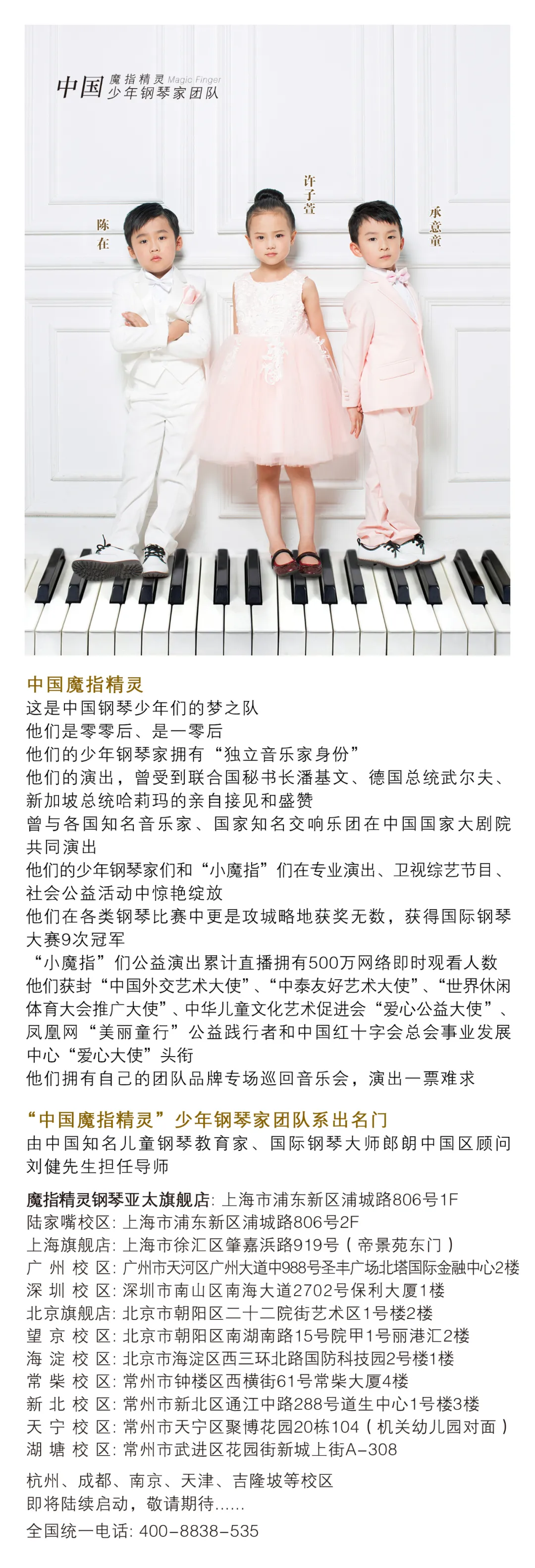 中国 魔指精灵 Magic Finger
少年钢琴家团队

陈在

许子萱

承意童

中国魔指精灵
这是中国钢琴少年们的梦之队
他们是零零后、是一零后
他们的少年钢琴家拥有“独立音乐家身份”
他们的演出，曾受到联合国秘书长潘基文、德国总统武尔夫、新加坡总统哈莉玛的亲自接见和盛赞
曾与各国知名音乐家、国家知名交响乐团在中国国家大剧院共同演出
他们的少年钢琴家们和“小魔指”们在专业演出、卫视综艺节目、社会公益活动中惊艳绽放
他们在各类钢琴比赛中更是攻城略地获奖无数，获得国际钢琴大赛9次冠军
“小魔指”们公益演出累计直播拥有500万网络即时观看人数
他们获封“中国外交艺术大使”、“中泰友好艺术大使”、“世界休闲体育大会推广大使”、中华儿童文化艺术促进会“爱心公益大使”、凤凰网“美丽童行”公益践行者和中国红十字会总会事业发展中心“爱心大使”头衔
他们拥有自己的团队品牌专场巡回音乐会，演出一票难求

“中国魔指精灵”少年钢琴家团队系出名门
由中国知名儿童钢琴教育家、国际钢琴大师郎朗中国区顾问刘健先生担任导师

魔指精灵钢琴亚太旗舰店: 上海市浦东新区浦城路806号1F
陆家嘴校区: 上海市浦东新区浦城路806号2F
上海旗舰店: 上海市徐汇区肇嘉浜路919号（帝景苑东门）
广州校区: 广州市天河区广州大道中988号圣丰广场北塔国际金融中心2楼
深圳校区: 深圳市南山区南海大道2702号保利大厦1楼
北京旗舰店: 北京市朝阳区二十二院街艺术区1号楼2楼
望京校区: 北京市朝阳区南湖南路15号院甲1号丽港汇2楼
海淀校区: 北京市海淀区西三环北路国防科技园2号楼1楼
常柴校区: 常州市钟楼区西横街61号常柴大厦4楼
新北校区: 常州市新北区通江中路288号道生中心1号楼3楼
天宁校区: 常州市天宁区聚博花园20栋104（机关幼儿园对面）
湖塘校区: 常州市武进区花园街新城上街A-308

杭州、成都、南京、天津、吉隆坡等校区
即将陆续启动，敬请期待......

全国统一电话: 400-8838-535